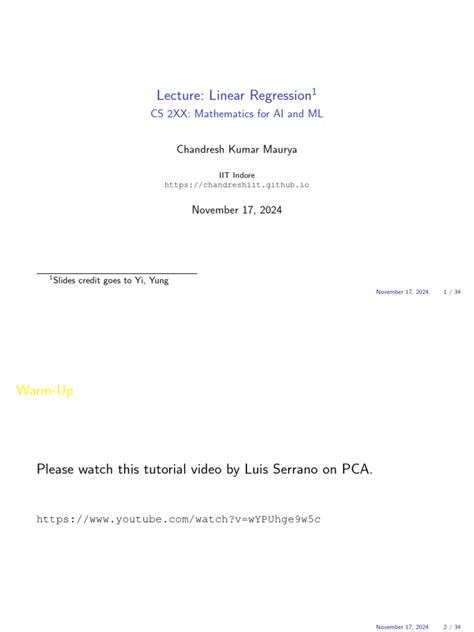 Lecture: Linear Regression$^1$
CS 2XX: Mathematics for AI and ML

Chandresh Kumar Maurya

IIT Indore
https://chandreshiit.github.io

November 17, 2024

$^1$Slides credit goes to Yi, Yung

November 17, 2024 1 / 34

Warm-Up

Please watch this tutorial video by Luis Serrano on PCA.

https://www.youtube.com/watch?v=wYPUhge9w5c

November 17, 2024 2 / 34